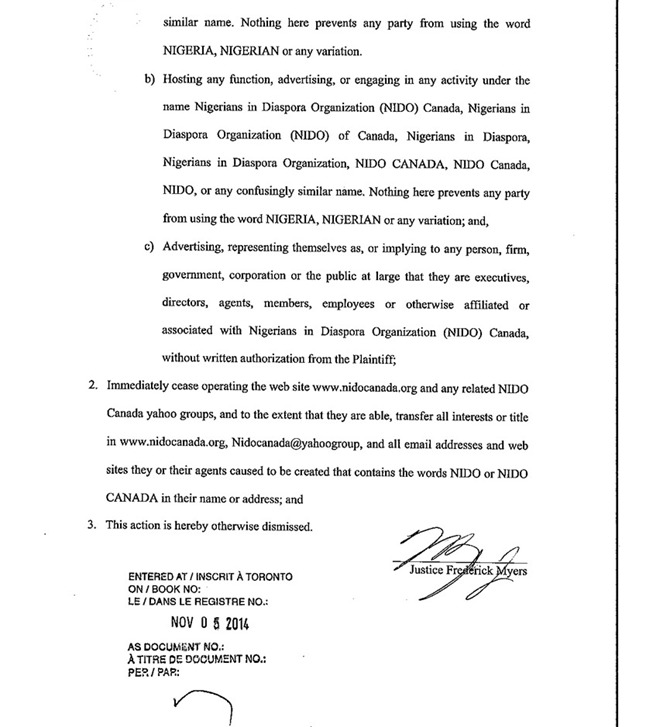 similar name. Nothing here prevents any party from using the word NIGERIA, NIGERIAN or any variation.

b) Hosting any function, advertising, or engaging in any activity under the name Nigerians in Diaspora Organization (NIDO) Canada, Nigerians in Diaspora Organization (NIDO) of Canada, Nigerians in Diaspora, Nigerians in Diaspora Organization, NIDO CANADA, NIDO Canada, NIDO, or any confusingly similar name. Nothing here prevents any party from using the word NIGERIA, NIGERIAN or any variation; and,

c) Advertising, representing themselves as, or implying to any person, firm, government, corporation or the public at large that they are executives, directors, agents, members, employees or otherwise affiliated or associated with Nigerians in Diaspora Organization (NIDO) Canada, without written authorization from the Plaintiff;

2. Immediately cease operating the web site www.nidocanada.org and any related NIDO Canada yahoo groups, and to the extent that they are able, transfer all interests or title in www.nidocanada.org, Nidocanada@yahoogroup, and all email addresses and web sites they or their agents caused to be created that contains the words NIDO or NIDO CANADA in their name or address; and

3. This action is hereby otherwise dismissed.

Justice Frederick Myers

ENTERED AT / INSCRIT À TORONTO
ON / BOOK NO:
LE / DANS LE REGISTRE NO.:

NOV 0 5 2014

AS DOCUMENT NO.:
À TITRE DE DOCUMENT NO.:
PER / PAR: